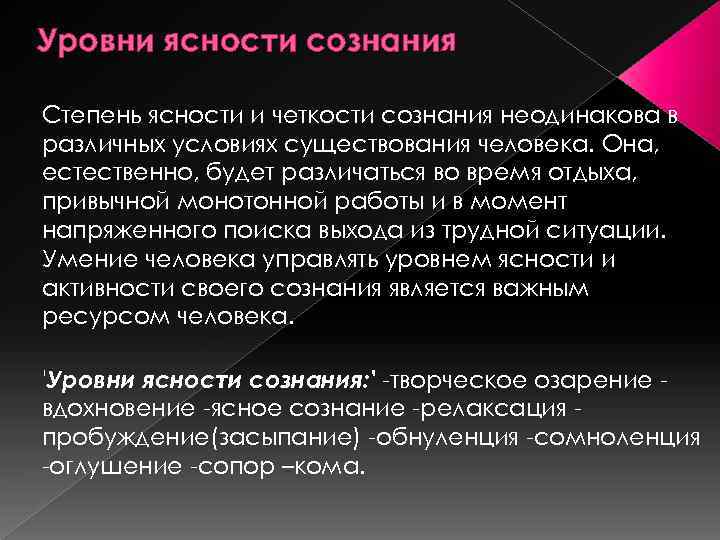 Уровни ясности сознания

Степень ясности и четкости сознания неодинакова в различных условиях существования человека. Она, естественно, будет различаться во время отдыха, привычной монотонной работы и в момент напряженного поиска выхода из трудной ситуации. Умение человека управлять уровнем ясности и активности своего сознания является важным ресурсом человека.

'Уровни ясности сознания:' -творческое озарение -вдохновение -ясное сознание -релаксация -пробуждение(засыпание) -обнуленция -сомноленция -оглушение -сопор –кома.